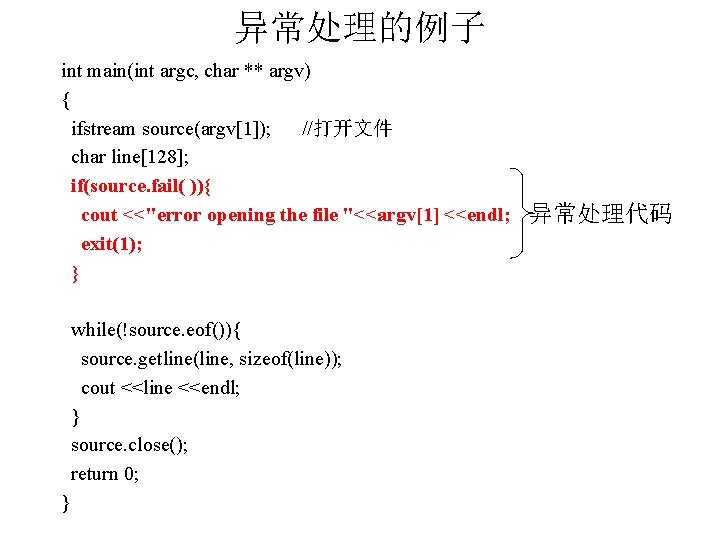 异常处理的例子

int main(int argc, char ** argv)
{
  ifstream source(argv[1]);    //打开文件
  char line[128];
  if(source.fail( )){
    cout <<"error opening the file "<<argv[1] <<endl;
    exit(1);
  }

异常处理代码

  while(!source.eof()){
    source.getline(line, sizeof(line));
    cout <<line <<endl;
  }
  source.close();
  return 0;
}